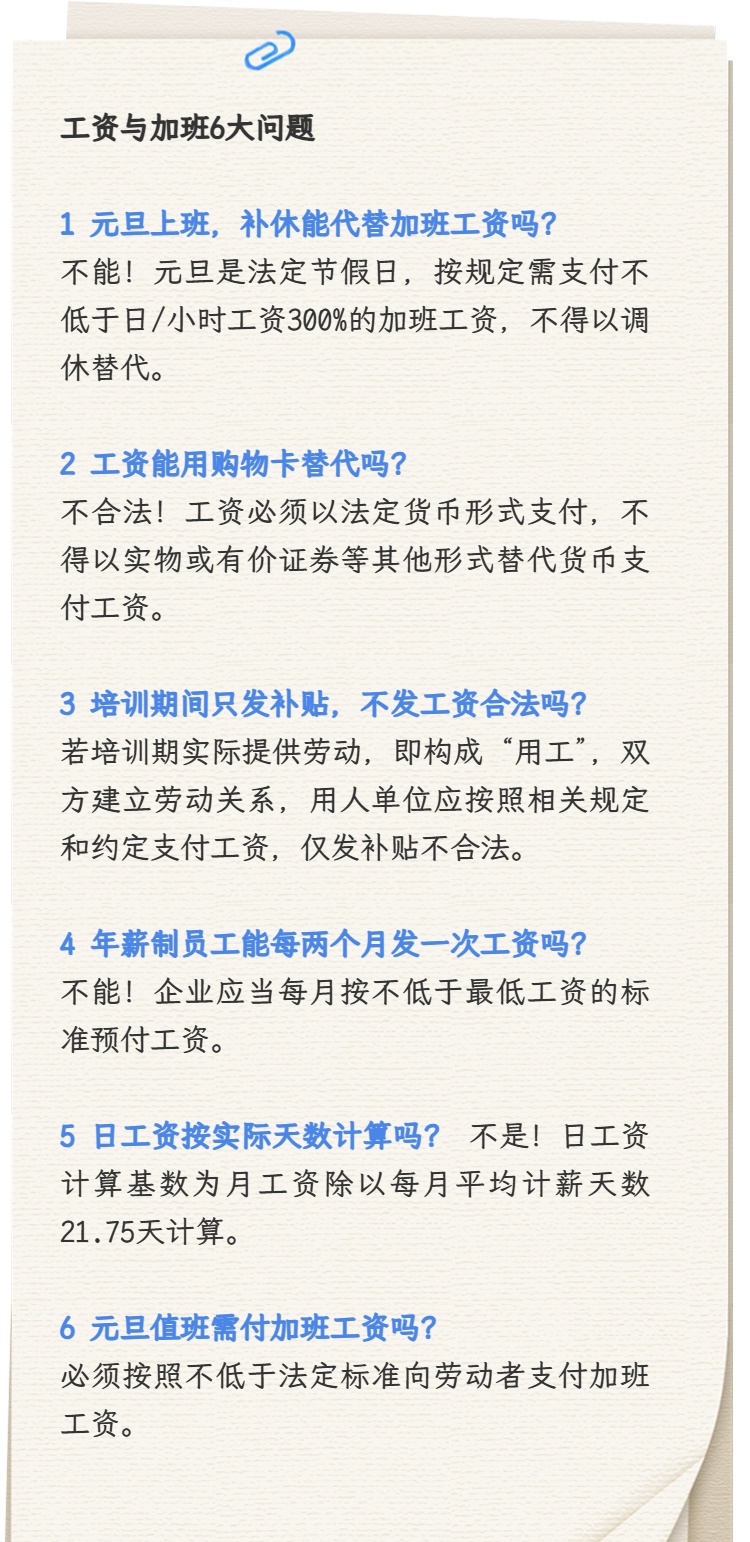 工资与加班6大问题

1 元旦上班，补休能代替加班工资吗？
不能！元旦是法定节假日，按规定需支付不低于日/小时工资300%的加班工资，不得以调休替代。

2 工资能用购物卡替代吗？
不合法！工资必须以法定货币形式支付，不得以实物或有价证券等其他形式替代货币支付工资。

3 培训期间只发补贴，不发工资合法吗？
若培训期实际提供劳动，即构成“用工”，双方建立劳动关系，用人单位应按照相关规定和约定支付工资，仅发补贴不合法。

4 年薪制员工能每两个月发一次工资吗？
不能！企业应当每月按不低于最低工资的标准预付工资。

5 日工资按实际天数计算吗？ 不是！日工资计算基数为月工资除以每月平均计薪天数21.75天计算。

6 元旦值班需付加班工资吗？
必须按照不低于法定标准向劳动者支付加班工资。